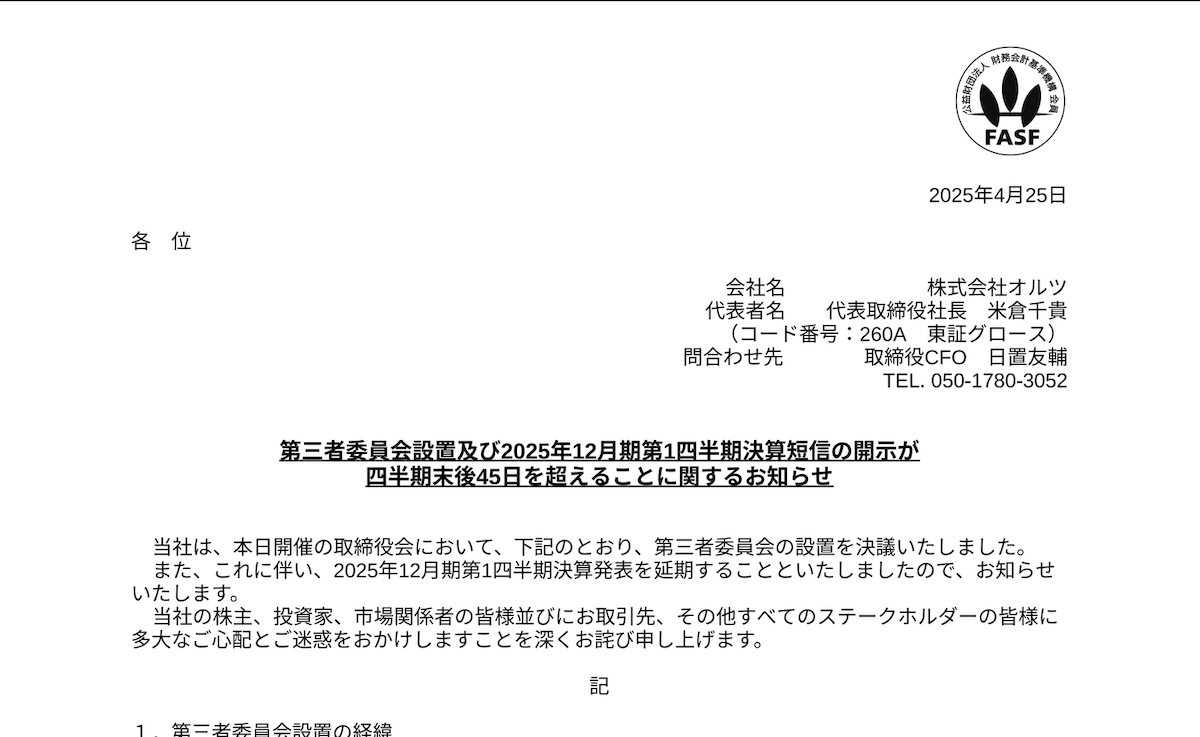 公益財団法人 財務会計基準機構 会員
FASF

2025年4月25日

各 位

会社名 株式会社オルツ
代表者名 代表取締役社長 米倉千貴
（コード番号：260A 東証グロース）
問合わせ先 取締役CFO 日置友輔
TEL. 050-1780-3052

第三者委員会設置及び2025年12月期第1四半期決算短信の開示が
四半期末後45日を超えることに関するお知らせ

当社は、本日開催の取締役会において、下記のとおり、第三者委員会の設置を決議いたしました。

また、これに伴い、2025年12月期第1四半期決算発表を延期することといたしましたので、お知らせいたします。

当社の株主、投資家、市場関係者の皆様並びにお取引先、その他すべてのステークホルダーの皆様に多大なご心配とご迷惑をおかけしますことを深くお詫び申し上げます。

記

1．第三者委員会設置の経緯